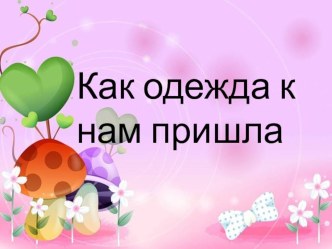 Как одежда к нам пришла